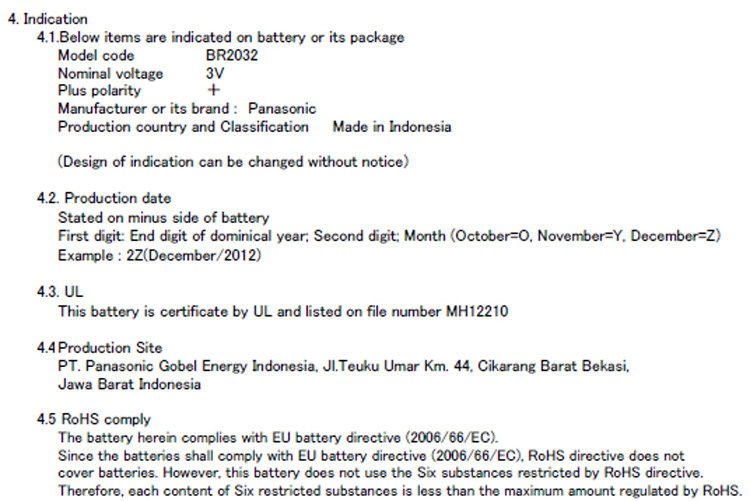 4. Indication

4.1.Below items are indicated on battery or its package
Model code BR2032
Nominal voltage 3V
Plus polarity +
Manufacturer or its brand : Panasonic
Production country and Classification Made in Indonesia

(Design of indication can be changed without notice)

4.2. Production date
Stated on minus side of battery
First digit: End digit of dominical year; Second digit; Month (October=O, November=Y, December=Z)
Example : 2Z(December/2012)

4.3. UL
This battery is certificate by UL and listed on file number MH12210

4.4 Production Site
PT. Panasonic Gobel Energy Indonesia, Jl.Teuku Umar Km. 44, Cikarang Barat Bekasi, Jawa Barat Indonesia

4.5 RoHS comply
The battery herein complies with EU battery directive (2006/66/EC).
Since the batteries shall comply with EU battery directive (2006/66/EC), RoHS directive does not cover batteries. However, this battery does not use the Six substances restricted by RoHS directive. Therefore, each content of Six restricted substances is less than the maximum amount regulated by RoHS.